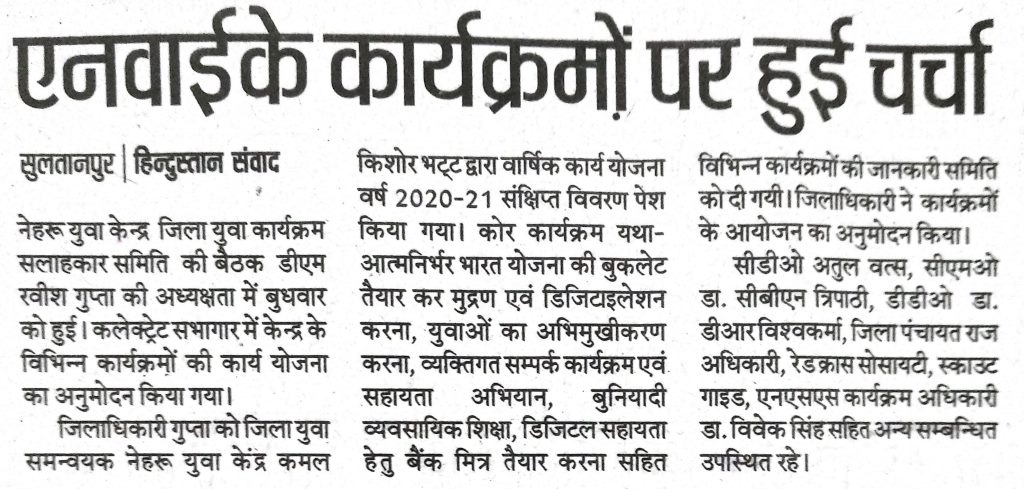 एनवाईके कार्यक्रमों पर हुई चर्चा

सुलतानपुर | हिन्दुस्तान संवाद

नेहरू युवा केन्द्र जिला युवा कार्यक्रम सलाहकार समिति की बैठक डीएम रवीश गुप्ता की अध्यक्षता में बुधवार को हुई। कलेक्ट्रेट सभागार में केन्द्र के विभिन्न कार्यक्रमों की कार्य योजना का अनुमोदन किया गया।

जिलाधिकारी गुप्ता को जिला युवा समन्वयक नेहरू युवा केंद्र कमल किशोर भट्ट द्वारा वार्षिक कार्य योजना वर्ष 2020-21 संक्षिप्त विवरण पेश किया गया। कोर कार्यक्रम यथा-आत्मनिर्भर भारत योजना की बुकलेट तैयार कर मुद्रण एवं डिजिटाइलेशन करना, युवाओं का अभिमुखीकरण करना, व्यक्तिगत सम्पर्क कार्यक्रम एवं सहायता अभियान, बुनियादी व्यवसायिक शिक्षा, डिजिटल सहायता हेतु बैंक मित्र तैयार करना सहित विभिन्न कार्यक्रमों की जानकारी समिति को दी गयी। जिलाधिकारी ने कार्यक्रमों के आयोजन का अनुमोदन किया।

सीडीओ अतुल वत्स, सीएमओ डा. सीबीएन त्रिपाठी, डीडीओ डा. डीआर विश्वकर्मा, जिला पंचायत राज अधिकारी, रेड क्रास सोसायटी, स्काउट गाइड, एनएसएस कार्यक्रम अधिकारी डा. विवेक सिंह सहित अन्य सम्बन्धित उपस्थित रहे।